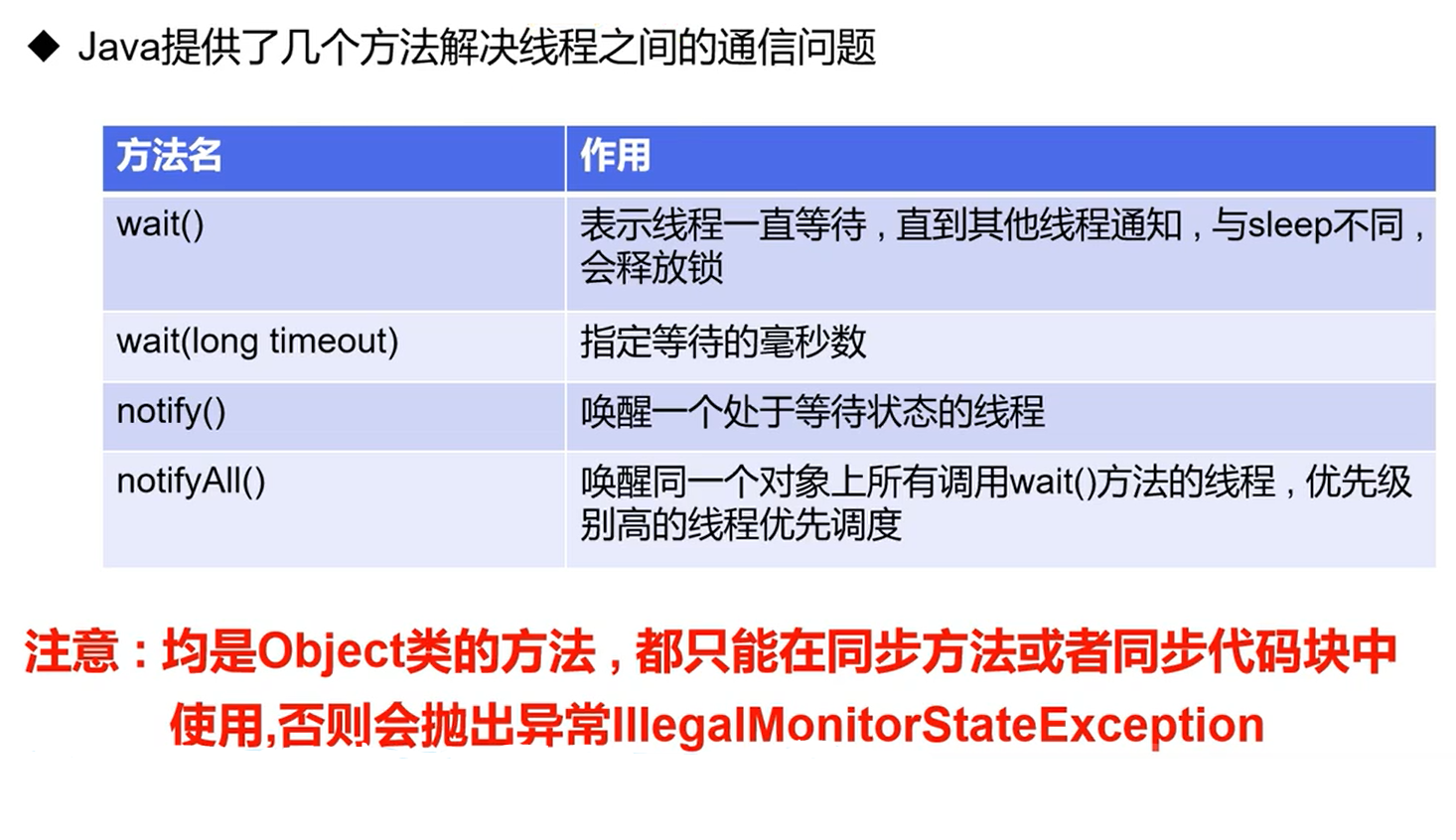 ◆ Java提供了几个方法解决线程之间的通信问题

| 方法名 | 作用 |
|---|---|
| wait() | 表示线程一直等待，直到其他线程通知，与sleep不同，会释放锁 |
| wait(long timeout) | 指定等待的毫秒数 |
| notify() | 唤醒一个处于等待状态的线程 |
| notifyAll() | 唤醒同一个对象上所有调用wait()方法的线程，优先级别高的线程优先调度 |

注意：均是Object类的方法，都只能在同步方法或者同步代码块中使用,否则会抛出异常IllegalMonitorStateException